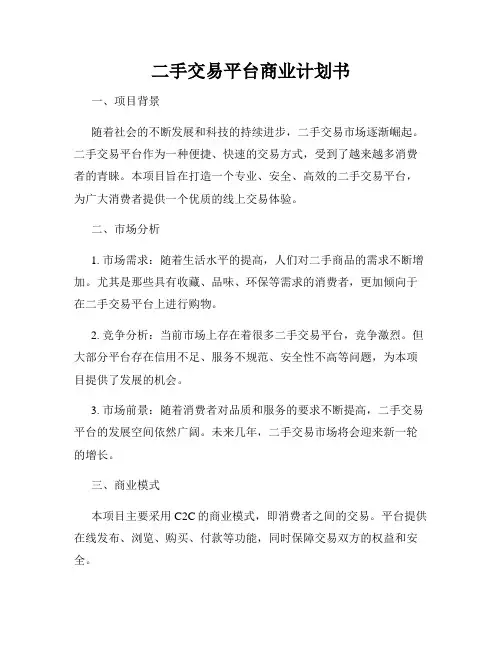 二手交易平台商业计划书

一、项目背景

随着社会的不断发展和科技的持续进步，二手交易市场逐渐崛起。二手交易平台作为一种便捷、快速的交易方式，受到了越来越多消费者的青睐。本项目旨在打造一个专业、安全、高效的二手交易平台，为广大消费者提供一个优质的线上交易体验。

二、市场分析

1. 市场需求：随着生活水平的提高，人们对二手商品的需求不断增加。尤其是那些具有收藏、品味、环保等需求的消费者，更加倾向于在二手交易平台上进行购物。

2. 竞争分析：当前市场上存在着很多二手交易平台，竞争激烈。但大部分平台存在信用不足、服务不规范、安全性不高等问题，为本项目提供了发展的机会。

3. 市场前景：随着消费者对品质和服务的要求不断提高，二手交易平台的发展空间依然广阔。未来几年，二手交易市场将会迎来新一轮的增长。

三、商业模式

本项目主要采用 C2C 的商业模式，即消费者之间的交易。平台提供在线发布、浏览、购买、付款等功能，同时保障交易双方的权益和安全。